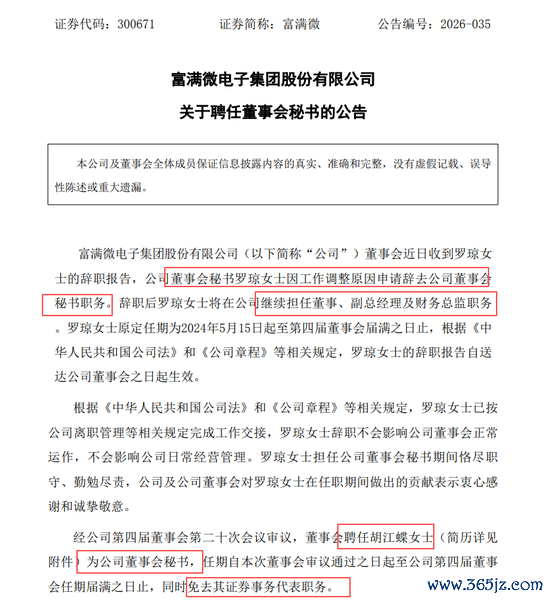 证券代码：300671　　　　证券简称：富满微　　　　公告编号：2026-035

富满微电子集团股份有限公司
关于聘任董事会秘书的公告

本公司及董事会全体成员保证信息披露内容的真实、准确和完整，没有虚假记载、误导性陈述或重大遗漏。

富满微电子集团股份有限公司（以下简称“公司”）董事会近日收到罗琼女士的辞职报告，公司董事会秘书罗琼女士因工作调整原因申请辞去公司董事会秘书职务。辞职后罗琼女士将在公司继续担任董事、副总经理及财务总监职务。罗琼女士原定任期为2024年5月15日起至第四届董事会届满之日止，根据《中华人民共和国公司法》和《公司章程》等相关规定，罗琼女士的辞职报告自送达公司董事会之日起生效。

根据《中华人民共和国公司法》和《公司章程》等相关规定，罗琼女士已按公司离职管理等相关规定完成工作交接，罗琼女士辞职不会影响公司董事会正常运作，不会影响公司日常经营管理。罗琼女士担任公司董事会秘书期间恪尽职守、勤勉尽责，公司及公司董事会对罗琼女士在任职期间做出的贡献表示衷心感谢和诚挚敬意。

经公司第四届董事会第二十次会议审议，董事会聘任胡江蝶女士（简历详见附件）为公司董事会秘书，任期自本次董事会审议通过之日起至公司第四届董事会任期届满之日止，同时免去其证券事务代表职务。

www.365jz.com